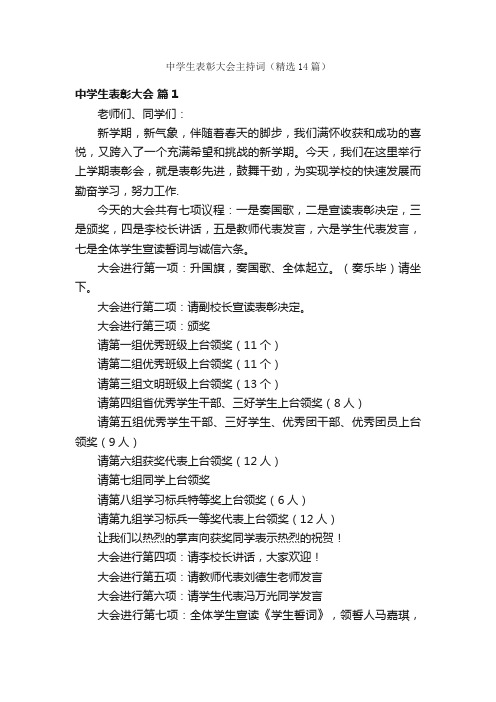 中学生表彰大会主持词（精选14篇）

中学生表彰大会 篇1

老师们、同学们：

新学期，新气象，伴随着春天的脚步，我们满怀收获和成功的喜悦，又跨入了一个充满希望和挑战的新学期。今天，我们在这里举行上学期表彰会，就是表彰先进，鼓舞干劲，为实现学校的快速发展而勤奋学习，努力工作.

今天的大会共有七项议程：一是奏国歌，二是宣读表彰决定，三是颁奖，四是李校长讲话，五是教师代表发言，六是学生代表发言，七是全体学生宣读誓词与诚信六条。

大会进行第一项：升国旗，奏国歌、全体起立。（奏乐毕）请坐下。

大会进行第二项：请副校长宣读表彰决定。

大会进行第三项：颁奖

请第一组优秀班级上台领奖（11个）

请第二组优秀班级上台领奖（11个）

请第三组文明班级上台领奖（13个）

请第四组省优秀学生干部、三好学生上台领奖（8人）

请第五组优秀学生干部、三好学生、优秀团干部、优秀团员上台领奖（9人）

请第六组获奖代表上台领奖（12人）

请第七组同学上台领奖

请第八组学习标兵特等奖上台领奖（6人）

请第九组学习标兵一等奖代表上台领奖（12人）

让我们以热烈的掌声向获奖同学表示热烈的祝贺！

大会进行第四项：请李校长讲话，大家欢迎！

大会进行第五项：请教师代表刘德生老师发言

大会进行第六项：请学生代表冯万光同学发言

大会进行第七项：全体学生宣读《学生誓词》，领誓人马嘉琪，